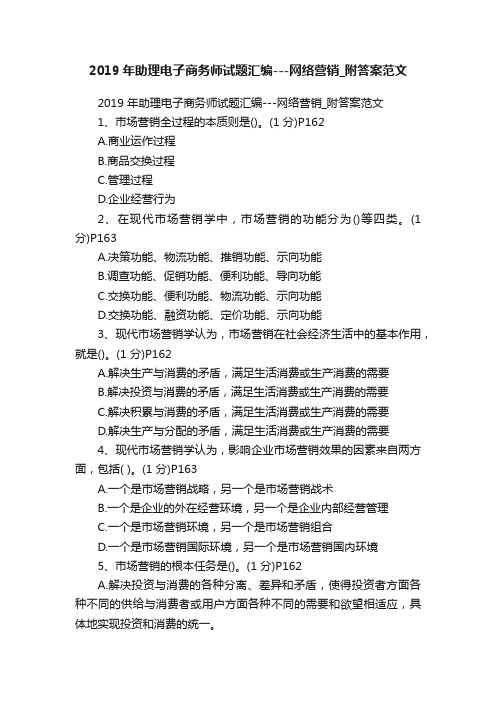 2019 年助理电子商务师试题汇编---网络营销_附答案范文

2019 年助理电子商务师试题汇编---网络营销_附答案范文

1、市场营销全过程的本质则是()。(1 分)P162

A.商业运作过程

B.商品交换过程

C.管理过程

D.企业经营行为

2、在现代市场营销学中，市场营销的功能分为()等四类。(1 分)P163

A.决策功能、物流功能、推销功能、示向功能

B.调查功能、促销功能、便利功能、导向功能

C.交换功能、便利功能、物流功能、示向功能

D.交换功能、融资功能、定价功能、示向功能

3、现代市场营销学认为，市场营销在社会经济生活中的基本作用，就是()。(1 分)P162

A.解决生产与消费的矛盾，满足生活消费或生产消费的需要

B.解决投资与消费的矛盾，满足生活消费或生产消费的需要

C.解决积累与消费的矛盾，满足生活消费或生产消费的需要

D.解决生产与分配的矛盾，满足生活消费或生产消费的需要

4、现代市场营销学认为，影响企业市场营销效果的因素来自两方面，包括( )。(1 分)P163

A.一个是市场营销战略，另一个是市场营销战术

B.一个是企业的外在经营环境，另一个是企业内部经营管理

C.一个是市场营销环境，另一个是市场营销组合

D.一个是市场营销国际环境，另一个是市场营销国内环境

5、市场营销的根本任务是()。(1 分)P162

A.解决投资与消费的各种分离、差异和矛盾，使得投资者方面各种不同的供给与消费者或用户方面各种不同的需要和欲望相适应，具体地实现投资和消费的统一。